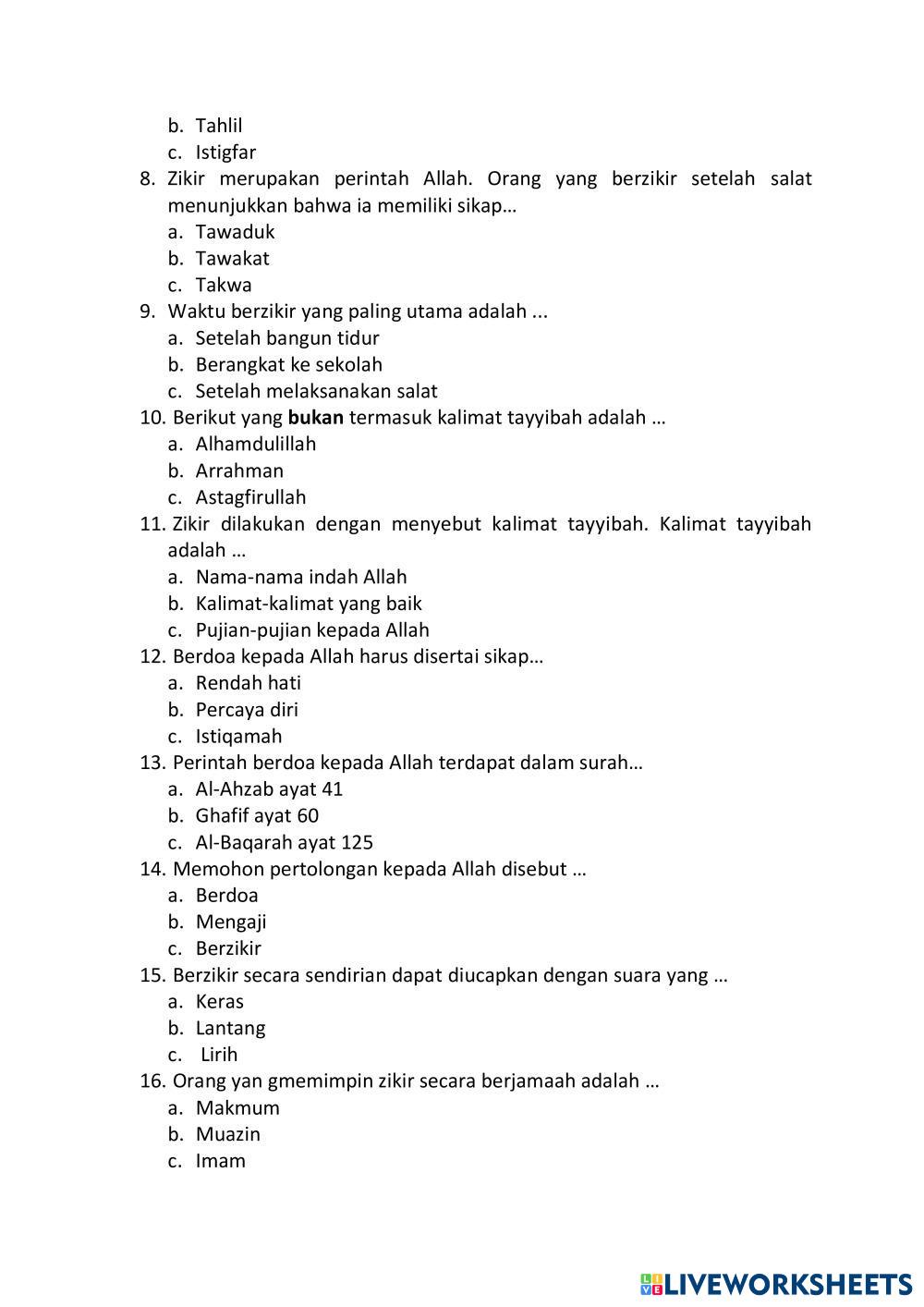 b. Tahlil
c. Istigfar
8. Zikir merupakan perintah Allah. Orang yang berzikir setelah salat menunjukkan bahwa ia memiliki sikap…
a. Tawaduk
b. Tawakat
c. Takwa
9. Waktu berzikir yang paling utama adalah ...
a. Setelah bangun tidur
b. Berangkat ke sekolah
c. Setelah melaksanakan salat
10. Berikut yang **bukan** termasuk kalimat tayyibah adalah …
a. Alhamdulillah
b. Arrahman
c. Astagfirullah
11. Zikir dilakukan dengan menyebut kalimat tayyibah. Kalimat tayyibah adalah …
a. Nama-nama indah Allah
b. Kalimat-kalimat yang baik
c. Pujian-pujian kepada Allah
12. Berdoa kepada Allah harus disertai sikap…
a. Rendah hati
b. Percaya diri
c. Istiqamah
13. Perintah berdoa kepada Allah terdapat dalam surah…
a. Al-Ahzab ayat 41
b. Ghafif ayat 60
c. Al-Baqarah ayat 125
14. Memohon pertolongan kepada Allah disebut …
a. Berdoa
b. Mengaji
c. Berzikir
15. Berzikir secara sendirian dapat diucapkan dengan suara yang …
a. Keras
b. Lantang
c. Lirih
16. Orang yan gmemimpin zikir secara berjamaah adalah …
a. Makmum
b. Muazin
c. Imam

LIVEWORKSHEETS